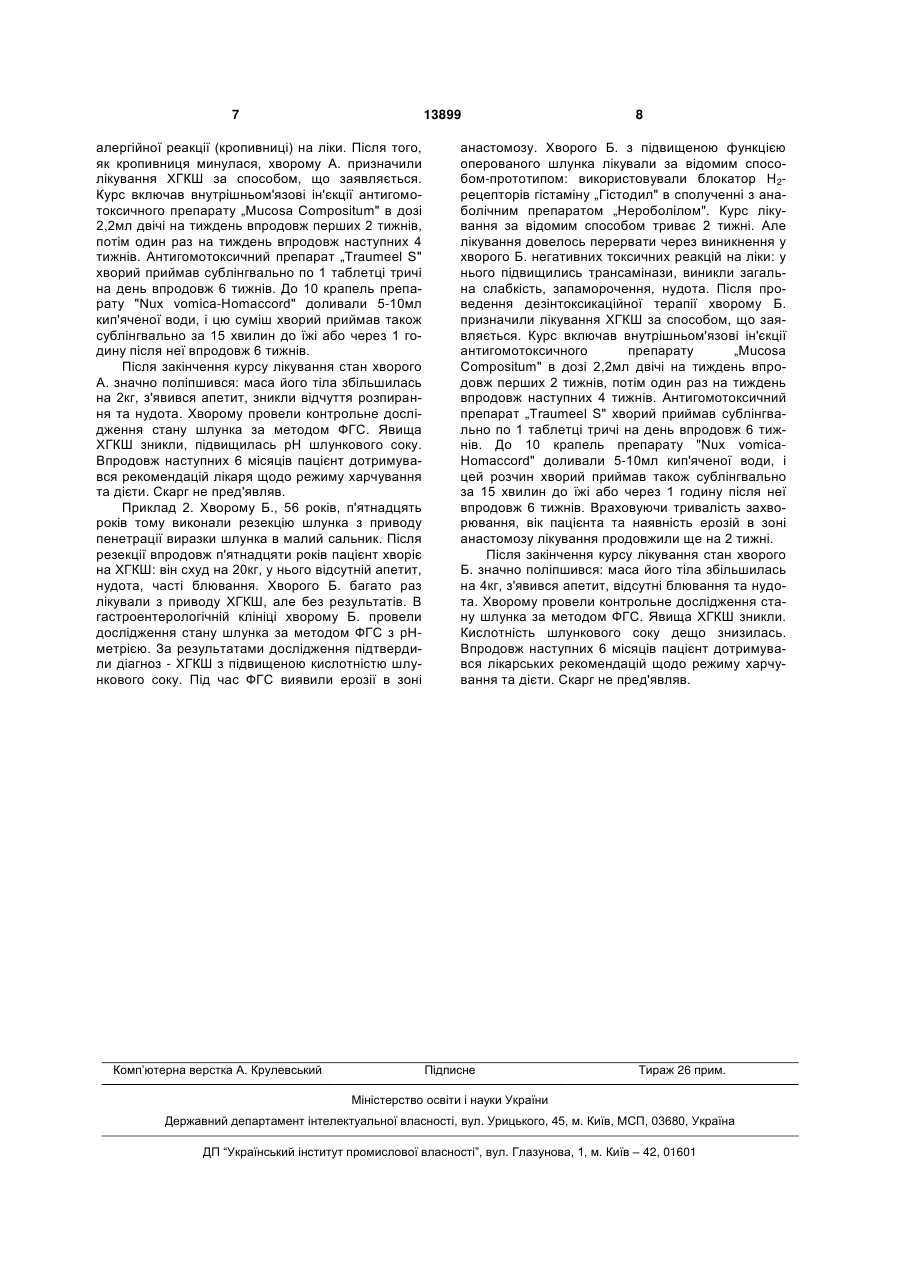 7 13899 8

алергійної реакції (кропивниці) на ліки. Після того, як кропивниця минулася, хворому А. призначили лікування ХГКШ за способом, що заявляється. Курс включав внутрішньом'язові ін'єкції антигомотоксичного препарату „Mucosa Compositum" в дозі 2,2мл двічі на тиждень впродовж перших 2 тижнів, потім один раз на тиждень впродовж наступних 4 тижнів. Антигомотоксичний препарат „Traumeel S" хворий приймав сублінгвально по 1 таблетці тричі на день впродовж 6 тижнів. До 10 крапель препарату "Nux vomica-Homaccord" доливали 5-10мл кип'яченої води, і цю суміш хворий приймав також сублінгвально за 15 хвилин до їжі або через 1 годину після неї впродовж 6 тижнів.

Після закінчення курсу лікування стан хворого А. значно поліпшився: маса його тіла збільшилась на 2кг, з'явився апетит, зникли відчуття розпирання та нудота. Хворому провели контрольне дослідження стану шлунка за методом ФГС. Явища ХГКШ зникли, підвищилась pH шлункового соку. Впродовж наступних 6 місяців пацієнт дотримувався рекомендацій лікаря щодо режиму харчування та дієти. Скарг не пред'являв.

Приклад 2. Хворому Б., 56 років, п'ятнадцять років тому виконали резекцію шлунка з приводу пенетрації виразки шлунка в малий сальник. Після резекції впродовж п'ятнадцяти років пацієнт хворіє на ХГКШ: він схуд на 20кг, у нього відсутній апетит, нудота, часті блювання. Хворого Б. багато раз лікували з приводу ХГКШ, але без результатів. В гастроентерологічній клініці хворому Б. провели дослідження стану шлунка за методом ФГС з pH-метрією. За результатами дослідження підтвердили діагноз - ХГКШ з підвищеною кислотністю шлункового соку. Під час ФГС виявили ерозії в зоні анастомозу. Хворого Б. з підвищеною функцією оперованого шлунка лікували за відомим способом-прототипом: використовували блокатор $H_2$-рецепторів гістаміну „Гістодил" в сполученні з анаболічним препаратом „Нероболілом". Курс лікування за відомим способом триває 2 тижні. Але лікування довелось перервати через виникнення у хворого Б. негативних токсичних реакцій на ліки: у нього підвищились трансамінази, виникли загальна слабкість, запаморочення, нудота. Після проведення дезінтоксикаційної терапії хворому Б. призначили лікування ХГКШ за способом, що заявляється. Курс включав внутрішньом'язові ін'єкції антигомотоксичного препарату „Mucosa Compositum" в дозі 2,2мл двічі на тиждень впродовж перших 2 тижнів, потім один раз на тиждень впродовж наступних 4 тижнів. Антигомотоксичний препарат „Traumeel S" хворий приймав сублінгвально по 1 таблетці тричі на день впродовж 6 тижнів. До 10 крапель препарату "Nux vomica-Homaccord" доливали 5-10мл кип'яченої води, і цей розчин хворий приймав також сублінгвально за 15 хвилин до їжі або через 1 годину після неї впродовж 6 тижнів. Враховуючи тривалість захворювання, вік пацієнта та наявність ерозій в зоні анастомозу лікування продовжили ще на 2 тижні.

Після закінчення курсу лікування стан хворого Б. значно поліпшився: маса його тіла збільшилась на 4кг, з'явився апетит, відсутні блювання та нудота. Хворому провели контрольне дослідження стану шлунка за методом ФГС. Явища ХГКШ зникли. Кислотність шлункового соку дещо знизилась. Впродовж наступних 6 місяців пацієнт дотримувався лікарських рекомендацій щодо режиму харчування та дієти. Скарг не пред'являв.

Комп'ютерна верстка А. Крулевський Підписне Тираж 26 прим.

Міністерство освіти і науки України

Державний департамент інтелектуальної власності, вул. Урицького, 45, м. Київ, МСП, 03680, Україна

ДП "Український інститут промислової власності", вул. Глазунова, 1, м. Київ – 42, 01601